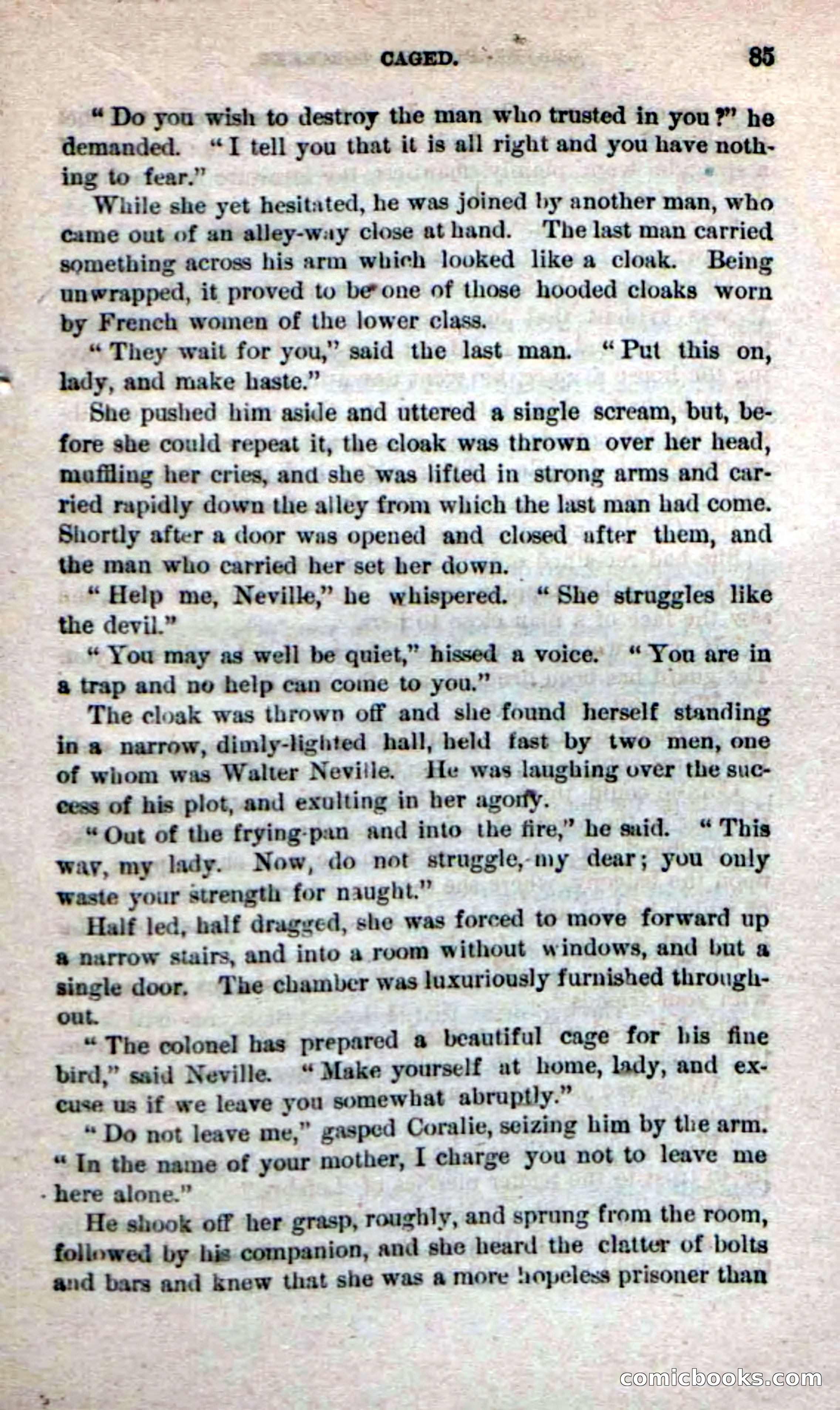 CAGED. 85

"Do you wish to destroy the man who trusted in you?" he demanded. "I tell you that it is all right and you have nothing to fear."

While she yet hesitated, he was joined by another man, who came out of an alley-way close at hand. The last man carried something across his arm which looked like a cloak. Being unwrapped, it proved to be one of those hooded cloaks worn by French women of the lower class.

"They wait for you," said the last man. "Put this on, lady, and make haste."

She pushed him aside and uttered a single scream, but, before she could repeat it, the cloak was thrown over her head, muffling her cries, and she was lifted in strong arms and carried rapidly down the alley from which the last man had come. Shortly after a door was opened and closed after them, and the man who carried her set her down.

"Help me, Neville," he whispered. "She struggles like the devil."

"You may as well be quiet," hissed a voice. "You are in a trap and no help can come to you."

The cloak was thrown off and she found herself standing in a narrow, dimly-lighted hall, held fast by two men, one of whom was Walter Neville. He was laughing over the success of his plot, and exulting in her agony.

"Out of the frying-pan and into the fire," he said. "This way, my lady. Now, do not struggle, my dear; you only waste your strength for naught."

Half led, half dragged, she was forced to move forward up a narrow stairs, and into a room without windows, and but a single door. The chamber was luxuriously furnished throughout.

"The colonel has prepared a beautiful cage for his fine bird," said Neville. "Make yourself at home, lady, and excuse us if we leave you somewhat abruptly."

"Do not leave me," gasped Coralie, seizing him by the arm. "In the name of your mother, I charge you not to leave me here alone."

He shook off her grasp, roughly, and sprung from the room, followed by his companion, and she heard the clatter of bolts and bars and knew that she was a more hopeless prisoner than

comicbooks.com